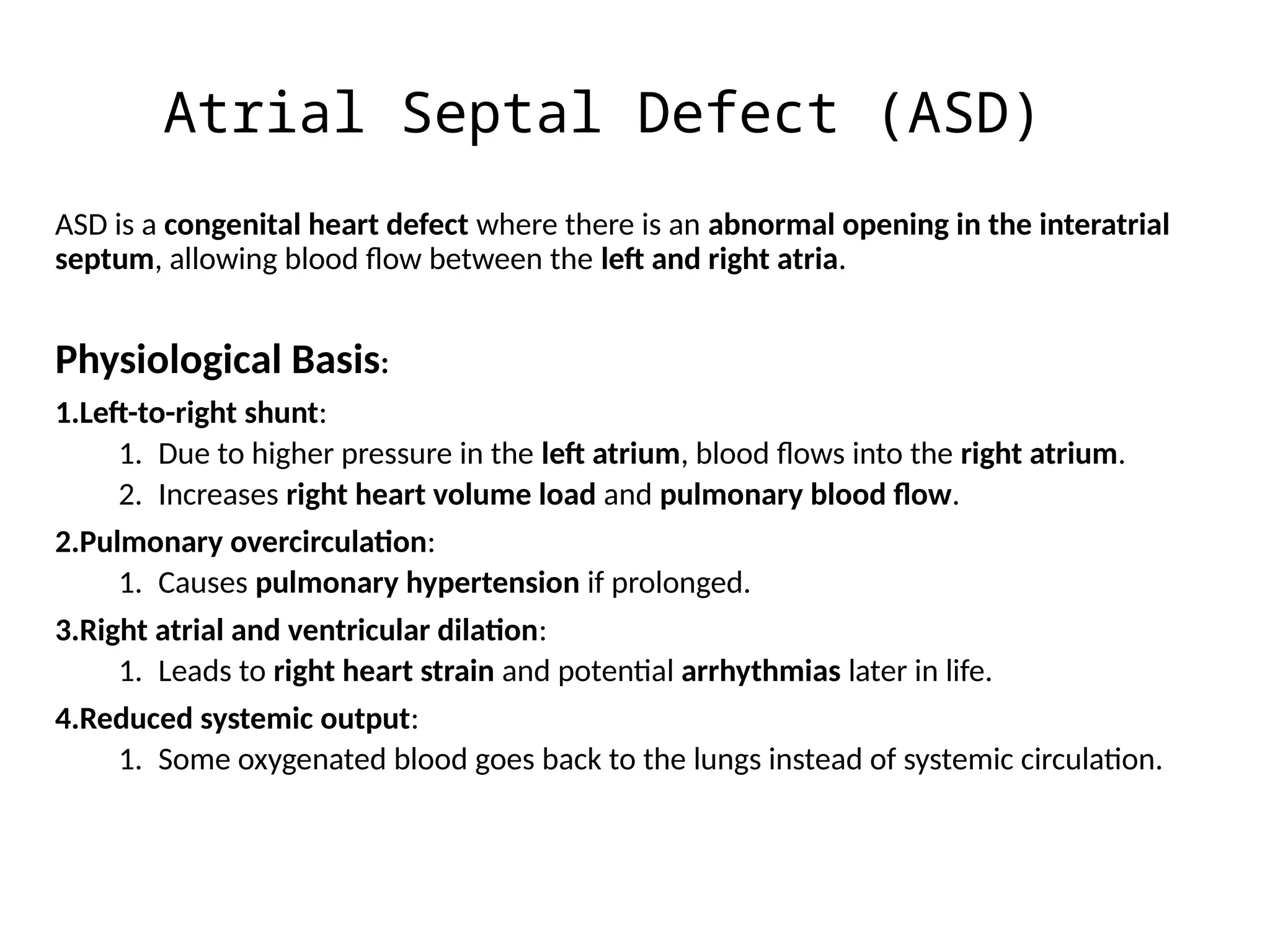 Atrial Septal Defect (ASD)

ASD is a congenital heart defect where there is an abnormal opening in the interatrial septum, allowing blood flow between the left and right atria.

Physiological Basis:

1.Left-to-right shunt:

1. Due to higher pressure in the left atrium, blood flows into the right atrium.
2. Increases right heart volume load and pulmonary blood flow.

2.Pulmonary overcirculation:

1. Causes pulmonary hypertension if prolonged.

3.Right atrial and ventricular dilation:

1. Leads to right heart strain and potential arrhythmias later in life.

4.Reduced systemic output:

1. Some oxygenated blood goes back to the lungs instead of systemic circulation.